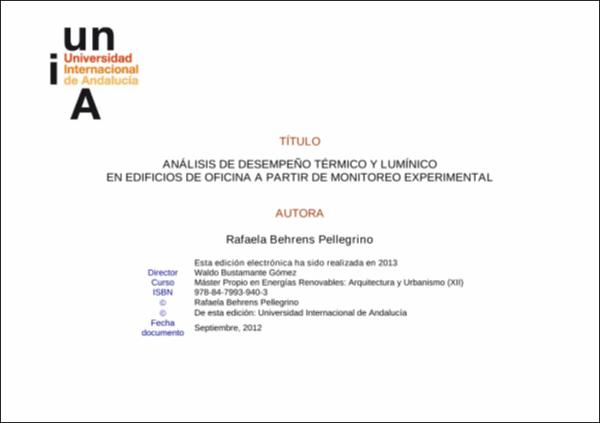 un
i
Universidad
Internacional
de Andalucía
A

TÍTULO

ANÁLISIS DE DESEMPEÑO TÉRMICO Y LUMÍNICO
EN EDIFICIOS DE OFICINA A PARTIR DE MONITOREO EXPERIMENTAL

AUTORA

Rafaela Behrens Pellegrino

Esta edición electrónica ha sido realizada en 2013
Director Waldo Bustamante Gómez
Curso Máster Propio en Energías Renovables: Arquitectura y Urbanismo (XII)
ISBN 978-84-7993-940-3
© Rafaela Behrens Pellegrino
© De esta edición: Universidad Internacional de Andalucía
Fecha documento Septiembre, 2012